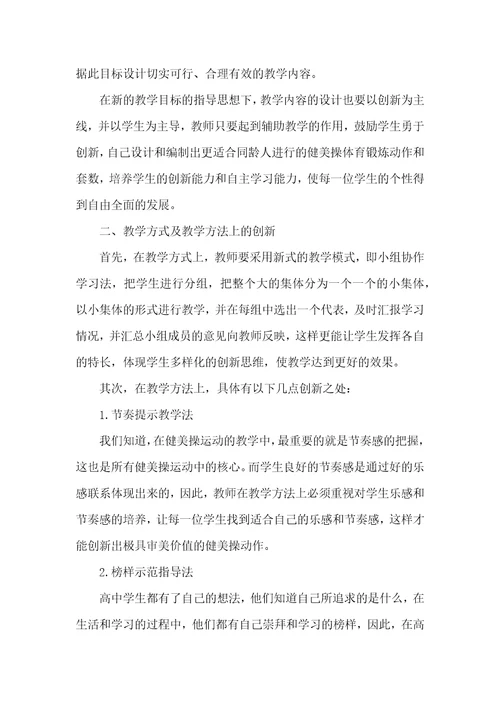 据此目标设计切实可行、合理有效的教学内容。

在新的教学目标的指导思想下，教学内容的设计也要以创新为主线，并以学生为主导，教师只要起到辅助教学的作用，鼓励学生勇于创新，自己设计和编制出更适合同龄人进行的健美操体育锻炼动作和套数，培养学生的创新能力和自主学习能力，使每一位学生的个性得到自由全面的发展。

二、教学方式及教学方法上的创新

首先，在教学方式上，教师要采用新式的教学模式，即小组协作学习法，把学生进行分组，把整个大的集体分为一个一个的小集体，以小集体的形式进行教学，并在每组中选出一个代表，及时汇报学习情况，并汇总小组成员的意见向教师反映，这样更能让学生发挥各自的特长，体现学生多样化的创新思维，使教学达到更好的效果。

其次，在教学方法上，具体有以下几点创新之处：

1. 节奏提示教学法

我们知道，在健美操运动的教学中，最重要的就是节奏感的把握，这也是所有健美操运动中的核心。而学生良好的节奏感是通过好的乐感联系体现出来的，因此，教师在教学方法上必须重视对学生乐感和节奏感的培养，让每一位学生找到适合自己的乐感和节奏感，这样才能创新出极具审美价值的健美操动作。

2. 榜样示范指导法

高中学生都有了自己的想法，他们知道自己所追求的是什么，在生活和学习的过程中，他们都有自己崇拜和学习的榜样，因此，在高